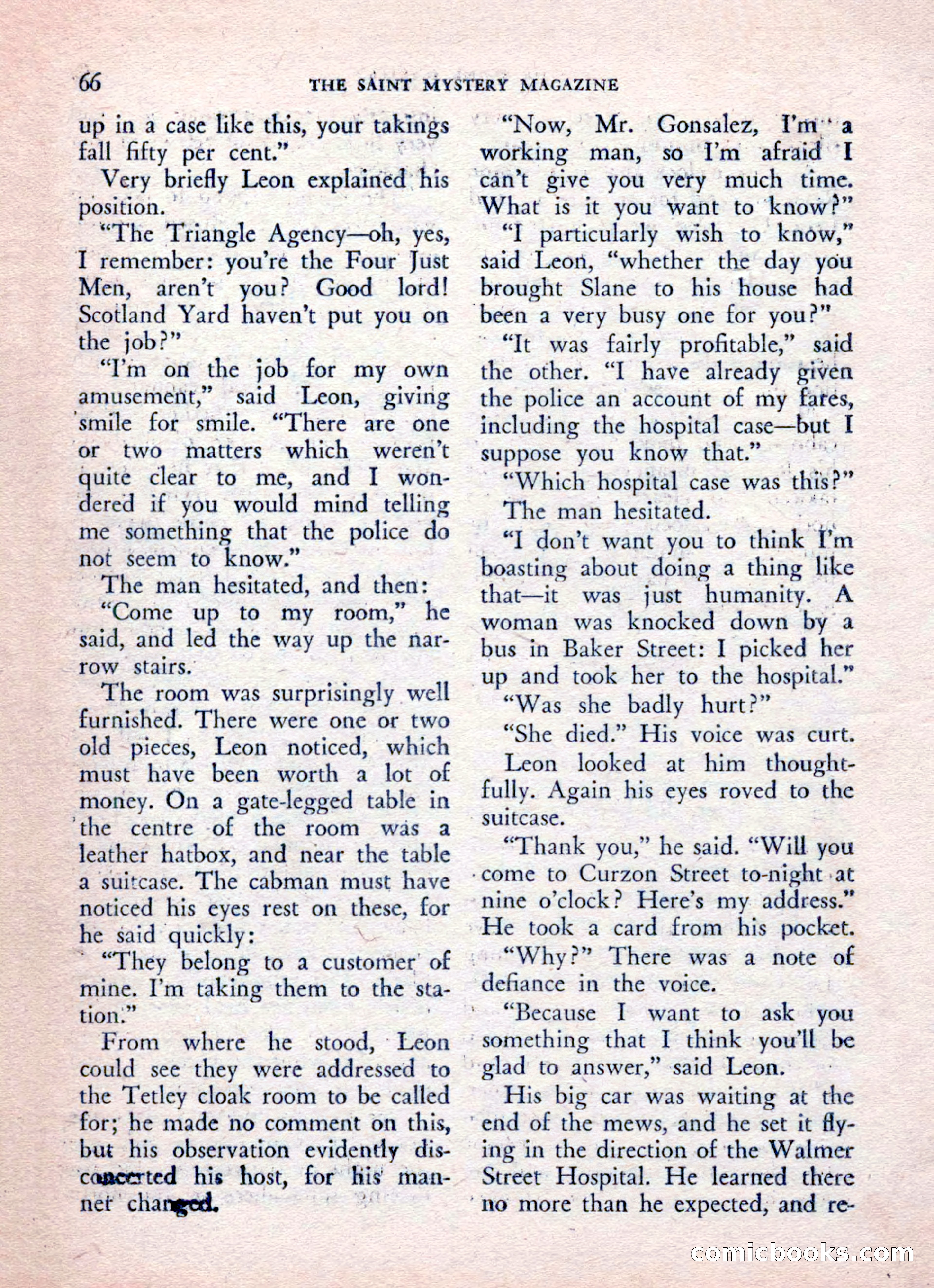 66 THE SAINT MYSTERY MAGAZINE

up in a case like this, your takings fall fifty per cent."

Very briefly Leon explained his position.

"The Triangle Agency—oh, yes, I remember: you're the Four Just Men, aren't you? Good lord! Scotland Yard haven't put you on the job?"

"I'm on the job for my own amusement," said Leon, giving smile for smile. "There are one or two matters which weren't quite clear to me, and I wondered if you would mind telling me something that the police do not seem to know."

The man hesitated, and then:

"Come up to my room," he said, and led the way up the narrow stairs.

The room was surprisingly well furnished. There were one or two old pieces, Leon noticed, which must have been worth a lot of money. On a gate-legged table in the centre of the room was a leather hatbox, and near the table a suitcase. The cabman must have noticed his eyes rest on these, for he said quickly:

"They belong to a customer of mine. I'm taking them to the station."

From where he stood, Leon could see they were addressed to the Tetley cloak room to be called for; he made no comment on this, but his observation evidently disconcerted his host, for his manner changed.

"Now, Mr. Gonsalez, I'm a working man, so I'm afraid I can't give you very much time. What is it you want to know?"

"I particularly wish to know," said Leon, "whether the day you brought Slane to his house had been a very busy one for you?"

"It was fairly profitable," said the other. "I have already given the police an account of my fares, including the hospital case—but I suppose you know that."

"Which hospital case was this?"

The man hesitated.

"I don't want you to think I'm boasting about doing a thing like that—it was just humanity. A woman was knocked down by a bus in Baker Street: I picked her up and took her to the hospital."

"Was she badly hurt?"

"She died." His voice was curt.

Leon looked at him thoughtfully. Again his eyes roved to the suitcase.

"Thank you," he said. "Will you come to Curzon Street to-night at nine o'clock? Here's my address." He took a card from his pocket.

"Why?" There was a note of defiance in the voice.

"Because I want to ask you something that I think you'll be glad to answer," said Leon.

His big car was waiting at the end of the mews, and he set it flying in the direction of the Walmer Street Hospital. He learned there no more than he expected, and re-

comicbooks.com